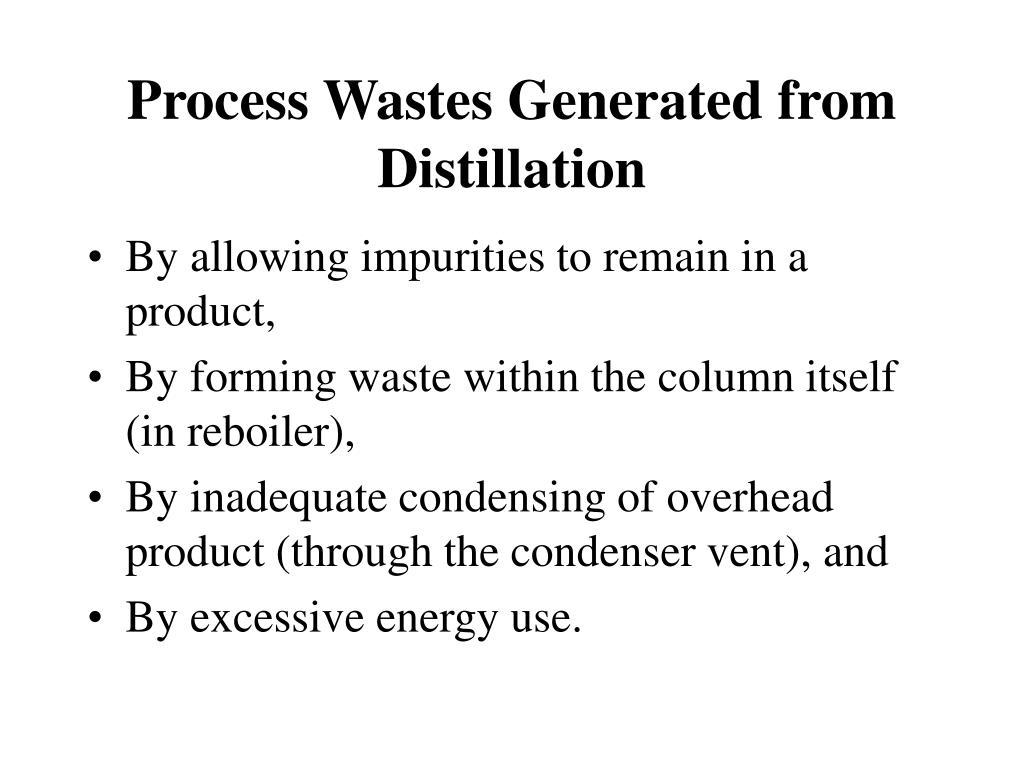 Process Wastes Generated from Distillation

• By allowing impurities to remain in a product,
• By forming waste within the column itself (in reboiler),
• By inadequate condensing of overhead product (through the condenser vent), and
• By excessive energy use.